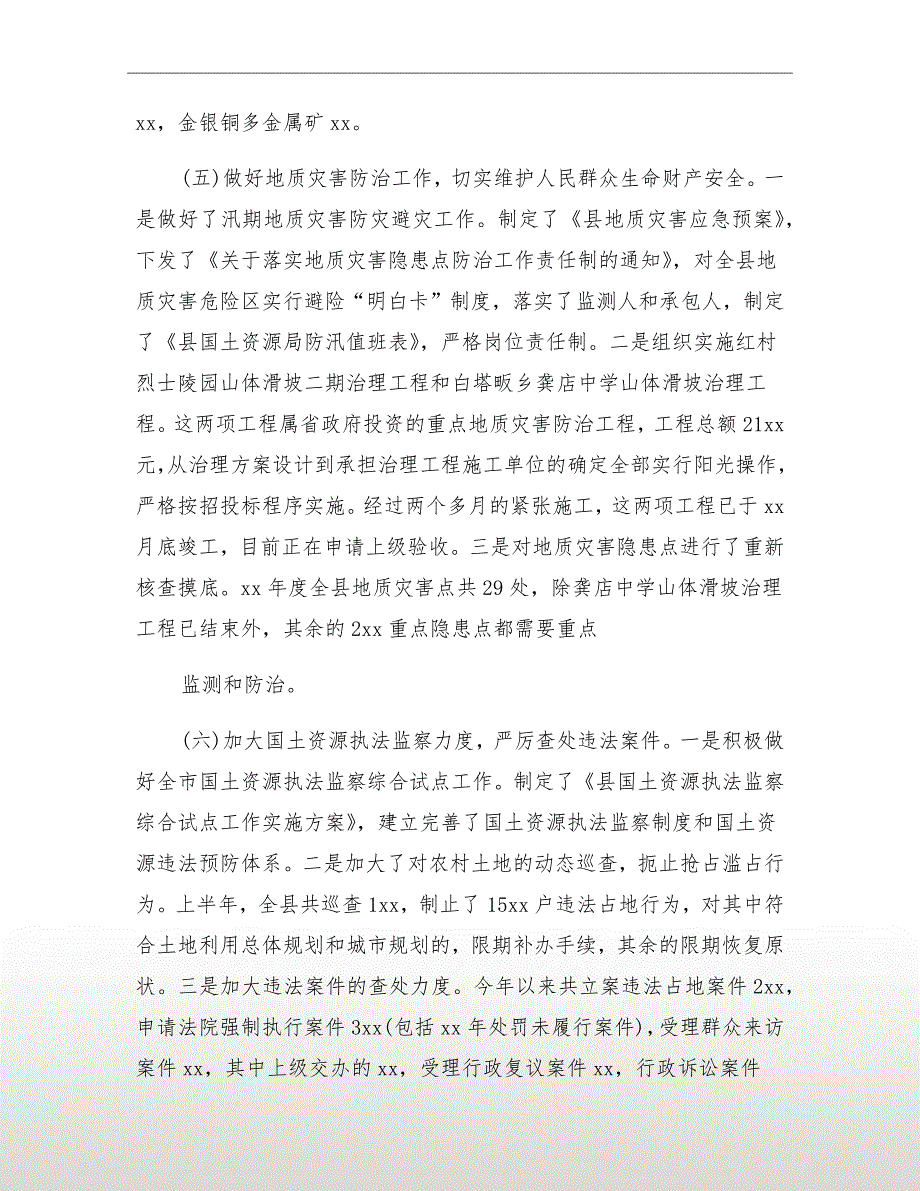 xx，金银铜多金属矿 xx。

(五)做好地质灾害防治工作，切实维护人民群众生命财产安全。一是做好了汛期地质灾害防灾避灾工作。制定了《县地质灾害应急预案》，下发了《关于落实地质灾害隐患点防治工作责任制的通知》，对全县地质灾害危险区实行避险“明白卡”制度，落实了监测人和承包人，制定了《县国土资源局防汛值班表》，严格岗位责任制。二是组织实施红村烈士陵园山体滑坡二期治理工程和白塔畈乡龚店中学山体滑坡治理工程。这两项工程属省政府投资的重点地质灾害防治工程，工程总额 21xx 元，从治理方案设计到承担治理工程施工单位的确定全部实行阳光操作，严格按招投标程序实施。经过两个多月的紧张施工，这两项工程已于 xx 月底竣工，目前正在申请上级验收。三是对地质灾害隐患点进行了重新核查摸底。xx 年度全县地质灾害点共 29 处，除龚店中学山体滑坡治理工程已结束外，其余的 2xx 重点隐患点都需要重点

监测和防治。

(六)加大国土资源执法监察力度，严厉查处违法案件。一是积极做好全市国土资源执法监察综合试点工作。制定了《县国土资源执法监察综合试点工作实施方案》，建立完善了国土资源执法监察制度和国土资源违法预防体系。二是加大了对农村土地的动态巡查，扼止抢占滥占行为。上半年，全县共巡查 1xx，制止了 15xx 户违法占地行为，对其中符合土地利用总体规划和城市规划的，限期补办手续，其余的限期恢复原状。三是加大违法案件的查处力度。今年以来共立案违法占地案件 2xx，申请法院强制执行案件 3xx(包括 xx 年处罚未履行案件)，受理群众来访案件 xx，其中上级交办的 xx，受理行政复议案件 xx，行政诉讼案件